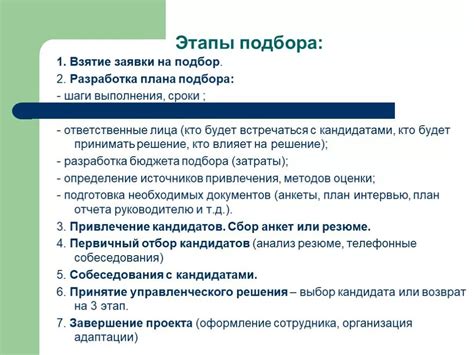 Этапы подбора:

1. Взятие заявки на подбор.

2. Разработка плана подбора:

- шаги выполнения, сроки ;

- ответственные лица (кто будет встречаться с кандидатами, кто будет принимать решение, кто влияет на решение);

- разработка бюджета подбора (затраты);

- определение источников привлечения, методов оценки;

- подготовка необходимых документов (анкеты, план интервью, план отчета руководителю и т.д.).

3. Привлечение кандидатов. Сбор анкет или резюме.

4. Первичный отбор кандидатов (анализ резюме, телефонные собеседования)

5. Собеседования с кандидатами.

6. Принятие управленческого решения – выбор кандидата или возврат на 3 этап.

7. Завершение проекта (оформление сотрудника, организация адаптации)